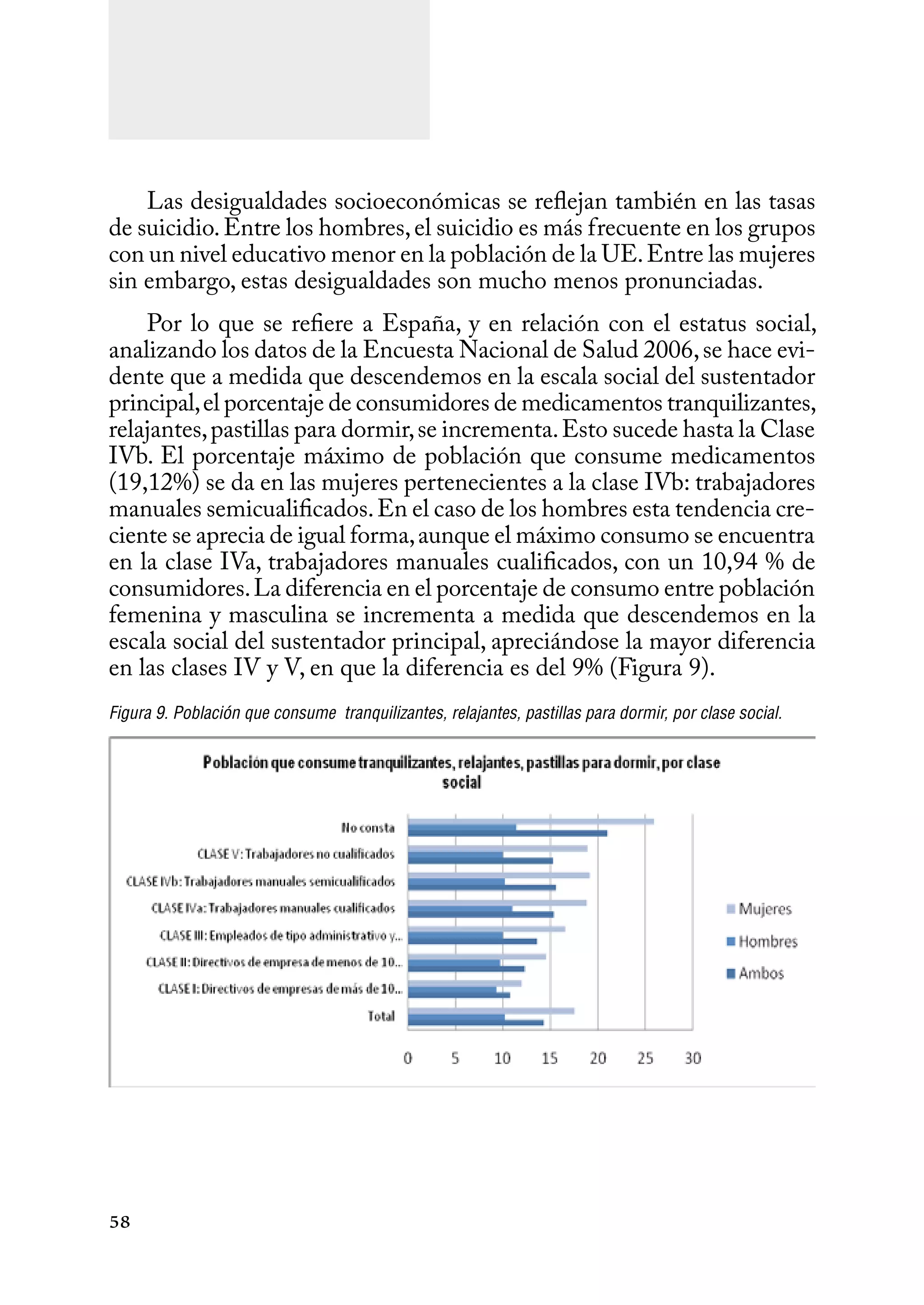 Las desigualdades socioeconómicas se reflejan también en las tasas de suicidio. Entre los hombres, el suicidio es más frecuente en los grupos con un nivel educativo menor en la población de la UE. Entre las mujeres sin embargo, estas desigualdades son mucho menos pronunciadas.

Por lo que se refiere a España, y en relación con el estatus social, analizando los datos de la Encuesta Nacional de Salud 2006, se hace evidente que a medida que descendemos en la escala social del sustentador principal, el porcentaje de consumidores de medicamentos tranquilizantes, relajantes, pastillas para dormir, se incrementa. Esto sucede hasta la Clase IVb. El porcentaje máximo de población que consume medicamentos (19,12%) se da en las mujeres pertenecientes a la clase IVb: trabajadores manuales semicualificados. En el caso de los hombres esta tendencia creciente se aprecia de igual forma, aunque el máximo consumo se encuentra en la clase IVa, trabajadores manuales cualificados, con un 10,94 % de consumidores. La diferencia en el porcentaje de consumo entre población femenina y masculina se incrementa a medida que descendemos en la escala social del sustentador principal, apreciándose la mayor diferencia en las clases IV y V, en que la diferencia es del 9% (Figura 9).

Figura 9. Población que consume tranquilizantes, relajantes, pastillas para dormir, por clase social.

Población que consume tranquilizantes, relajantes, pastillas para dormir, por clase social

No consta
CLASE V: Trabajadores no cualificados
CLASE IVb: Trabajadores manuales semicualificados
CLASE IVa: Trabajadores manuales cualificados
CLASE III: Empleados de tipo administrativo y...
CLASE II: Directivos de empresa de menos de 10...
CLASE I: Directivos de empresas de más de 10...
Total

0 5 10 15 20 25 30

Mujeres
Hombres
Ambos

58